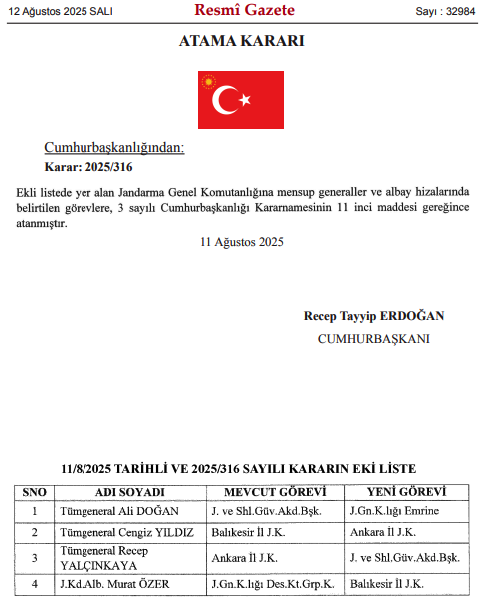 12 Ağustos 2025 SALI Resmî Gazete Sayı : 32984

ATAMA KARARI

Cumhurbaşkanlığından:
Karar: 2025/316

Ekli listede yer alan Jandarma Genel Komutanlığına mensup generaller ve albay hizalarında belirtilen görevlere, 3 sayılı Cumhurbaşkanlığı Kararnamesinin 11 inci maddesi gereğince atanmıştır.

11 Ağustos 2025

Recep Tayyip ERDOĞAN
CUMHURBAŞKANI

11/8/2025 TARİHLİ VE 2025/316 SAYILI KARARIN EKİ LİSTE

| SNO | ADI SOYADI | MEVCUT GÖREVİ | YENİ GÖREVİ |
|---|---|---|---|
| 1 | Tümgeneral Ali DOĞAN | J. ve Shl.Güv.Akd.Bşk. | J.Gn.K.lığı Emrine |
| 2 | Tümgeneral Cengiz YILDIZ | Balıkesir İl J.K. | Ankara İl J.K. |
| 3 | Tümgeneral Recep YALÇINKAYA | Ankara İl J.K. | J. ve Shl.Güv.Akd.Bşk. |
| 4 | J.Kd.Alb. Murat ÖZER | J.Gn.K.lığı Des.Kt.Grp.K. | Balıkesir İl J.K. |